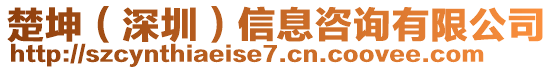 楚坤（深圳）信息咨询有限公司
http://szcynthiaeise7.cn.coovee.com